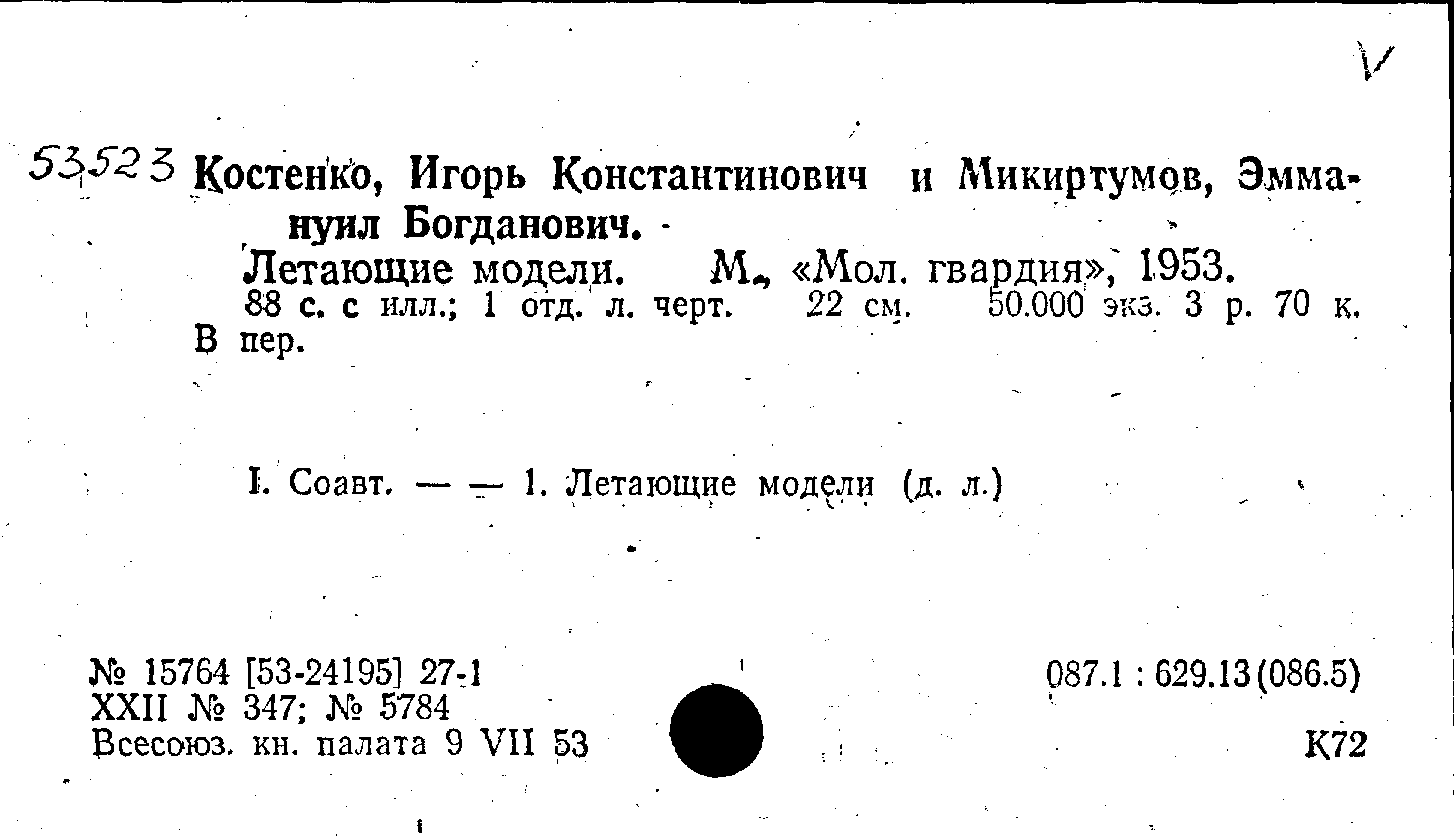 V

53523 Костенко, Игорь Константинович и Микиртумов, Эммануил Богданович.

Летающие модели. М., «Мол. гвардия», 1953.

88 с. с илл.; 1 отд. л. черт. 22 см. 50.000 экз. 3 р. 70 к. В пер.

I. Соавт. — — 1. Летающие модели (д. л.)

№ 15764 [53-24195] 27-1
XXII № 347; № 5784
Всесоюз. кн. палата 9 VII 53

087.1 : 629.13(086.5)

К72